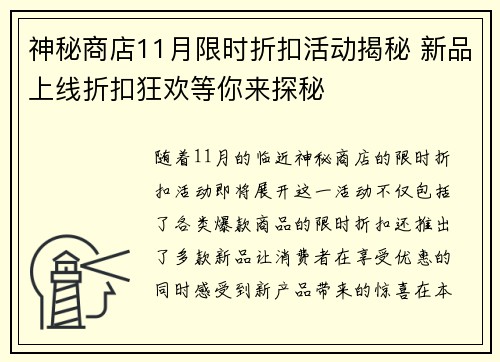 神秘商店11月限时折扣活动揭秘 新品上线折扣狂欢等你来探秘

随着11月的临近神秘商店的限时折扣活动即将展开这一活动不仅包括了各类爆款商品的限时折扣还推出了多款新品让消费者在享受优惠的同时感受到新产品带来的惊喜在本